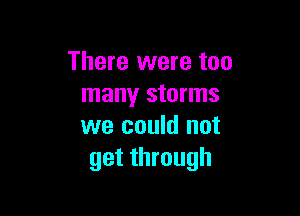 There were too many storms we could not get through